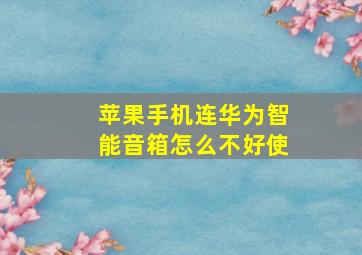 苹果手机连华为智能音箱怎么不好使